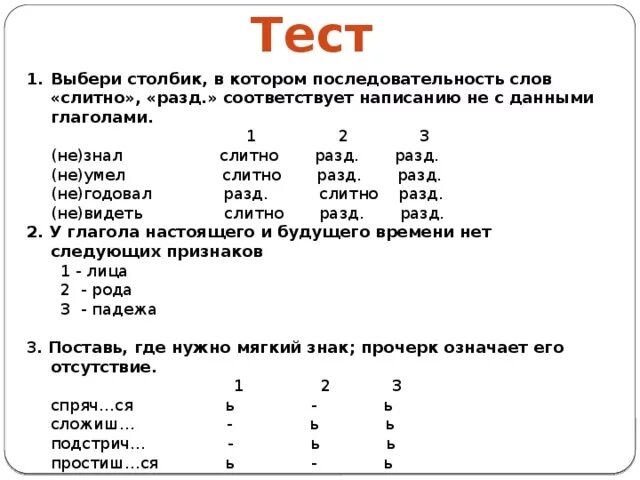 Тест

1. Выбери столбик, в котором последовательность слов «слитно», «разд.» соответствует написанию не с данными глаголами.

| | 1 | 2 | 3 |
|---|---|---|---|
| (не)знал | слитно | разд. | разд. |
| (не)умел | слитно | разд. | разд. |
| (не)годовал | разд. | слитно | разд. |
| (не)видеть | слитно | разд. | разд. |

2. У глагола настоящего и будущего времени нет следующих признаков
1 - лица
2 - рода
3 - падежа

3. Поставь, где нужно мягкий знак; прочерк означает его отсутствие.

| | 1 | 2 | 3 |
|---|---|---|---|
| спряч…ся | ь | - | ь |
| сложиш… | - | ь | ь |
| подстрич… | - | ь | ь |
| простиш…ся | ь | - | ь |